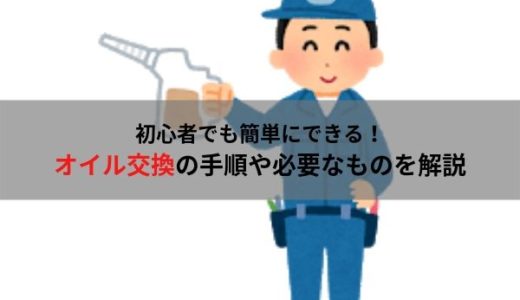 初心者でも簡単にできる！
オイル交換の手順や必要なものを解説